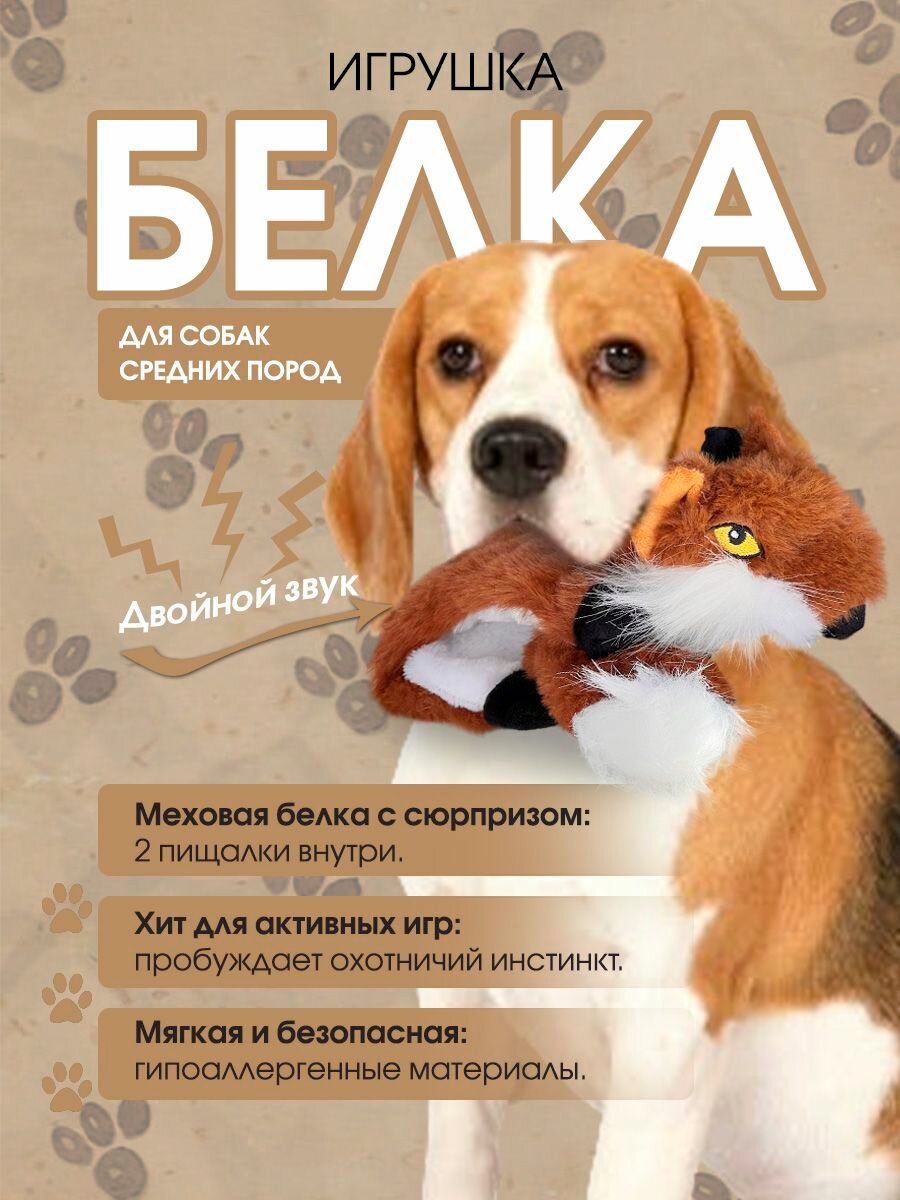 ИГРУШКА

БЕЛКА

ДЛЯ СОБАК СРЕДНИХ ПОРОД

Двойной звук

Меховая белка с сюрпризом:
2 пищалки внутри.

Хит для активных игр:
пробуждает охотничий инстинкт.

Мягкая и безопасная:
гипоаллергенные материалы.